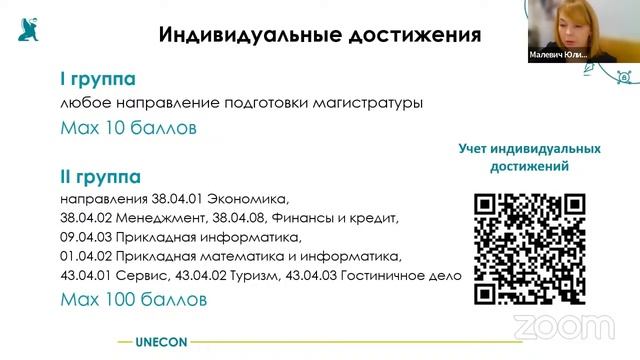 Индивидуальные достижения

Малевич Юли...

I группа
любое направление подготовки магистратуры
Max 10 баллов

II группа
направления 38.04.01 Экономика,
38.04.02 Менеджмент, 38.04.08, Финансы и кредит,
09.04.03 Прикладная информатика,
01.04.02 Прикладная математика и информатика,
43.04.01 Сервис, 43.04.02 Туризм, 43.04.03 Гостиничное дело
Max 100 баллов

Учет индивидуальных достижений

zoom

UNECON